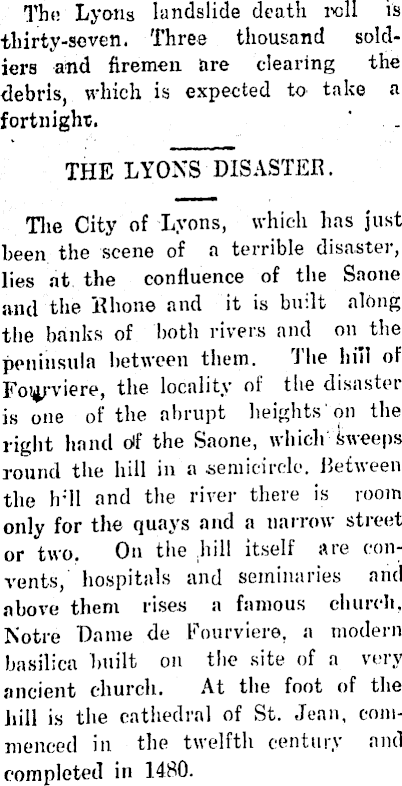 The Lyons landslide death roll is thirty-seven. Three thousand soldiers and firemen are clearing the debris, which is expected to take a fortnight.

THE LYONS DISASTER.

The City of Lyons, which has just been the scene of a terrible disaster, lies at the confluence of the Saone and the Rhone and it is built along the banks of both rivers and on the peninsula between them. The hill of Fourviere, the locality of the disaster is one of the abrupt heights on the right hand of the Saone, which sweeps round the hill in a semicircle. Between the hill and the river there is room only for the quays and a narrow street or two. On the hill itself are convents, hospitals and seminaries and above them rises a famous church, Notre Dame de Fourviere, a modern basilica built on the site of a very ancient church. At the foot of the hill is the cathedral of St. Jean, commenced in the twelfth century and completed in 1480.